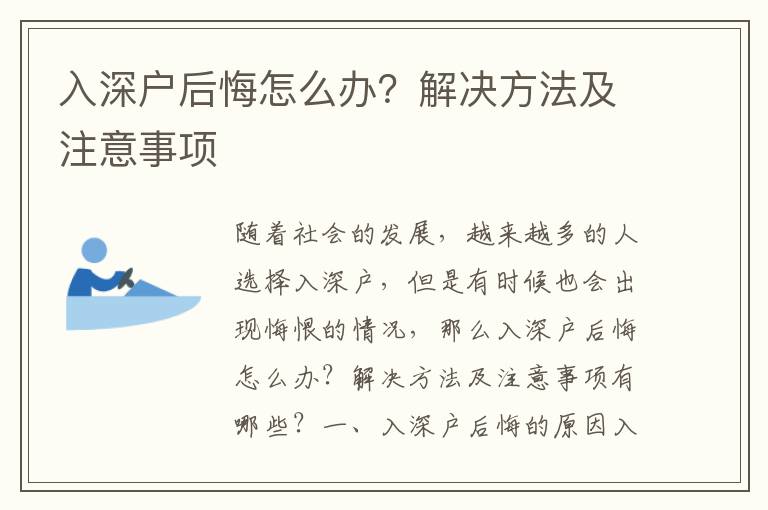 入深户后悔怎么办？解决方法及注意事项

随着社会的发展，越来越多的人选择入深户，但是有时候也会出现悔恨的情况，那么入深户后悔怎么办？解决方法及注意事项有哪些？一、入深户后悔的原因入